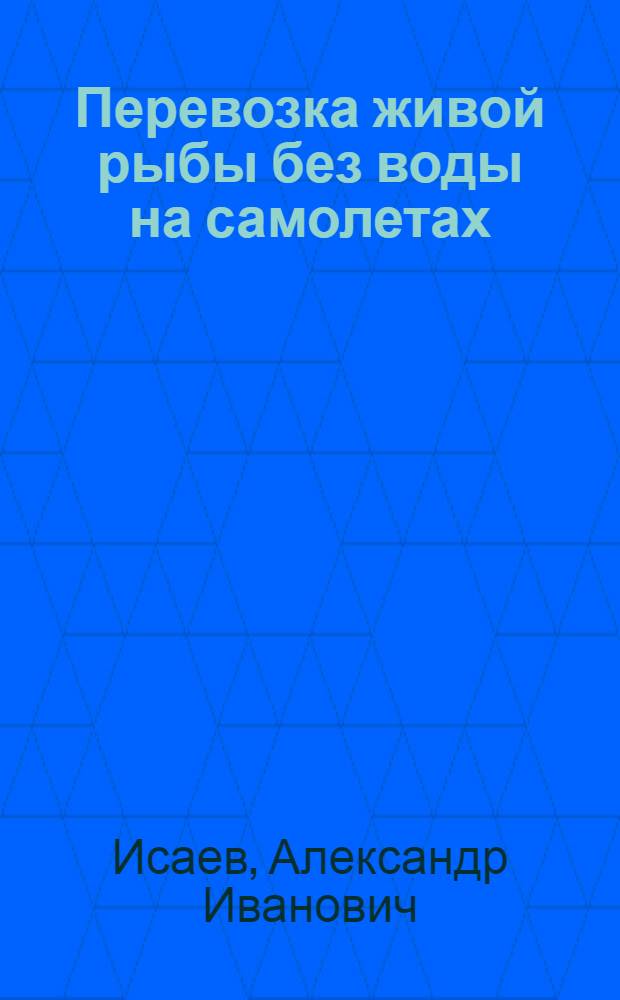 Перевозка живой рыбы без воды на самолетах

Исаев, Александр Иванович